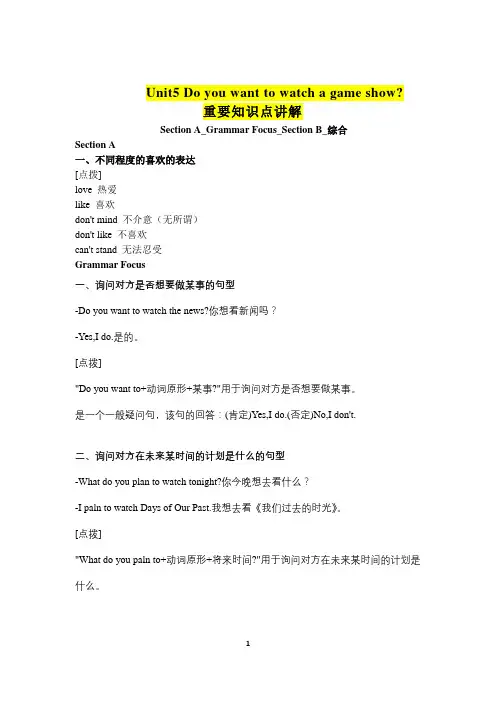 Unit5 Do you want to watch a game show?
重要知识点讲解
Section A_Grammar Focus_Section B_综合

Section A
一、不同程度的喜欢的表达
[点拨]
love 热爱
like 喜欢
don't mind 不介意（无所谓）
don't like 不喜欢
can't stand 无法忍受
Grammar Focus
一、询问对方是否想要做某事的句型

-Do you want to watch the news?你想看新闻吗？

-Yes,I do.是的。

[点拨]

"Do you want to+动词原形+某事?"用于询问对方是否想要做某事。

是一个一般疑问句，该句的回答：(肯定)Yes,I do.(否定)No,I don't.

二、询问对方在未来某时间的计划是什么的句型

-What do you plan to watch tonight?你今晚想去看什么？

-I paln to watch Days of Our Past.我想去看《我们过去的时光》。

[点拨]

"What do you paln to+动词原形+将来时间?"用于询问对方在未来某时间的计划是什么。

1